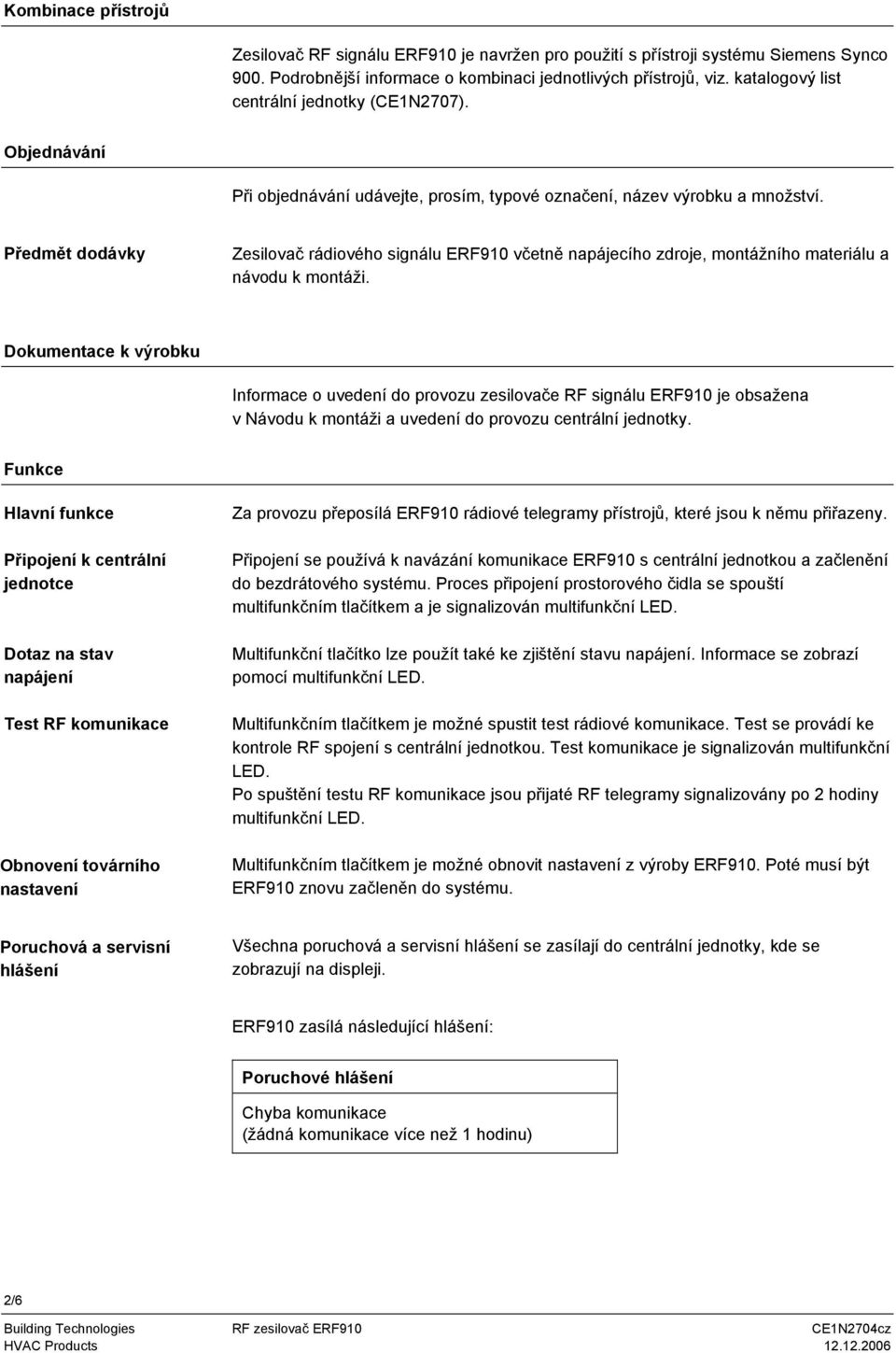 Kombinace přístrojů

Zesilovač RF signálu ERF910 je navržen pro použití s přístroji systému Siemens Synco 900. Podrobnější informace o kombinaci jednotlivých přístrojů, viz. katalogový list centrální jednotky (CE1N2707).

Objednávání

Při objednávání udávejte, prosím, typové označení, název výrobku a množství.

Předmět dodávky

Zesilovač rádiového signálu ERF910 včetně napájecího zdroje, montážního materiálu a návodu k montáži.

Dokumentace k výrobku

Informace o uvedení do provozu zesilovače RF signálu ERF910 je obsažena v Návodu k montáži a uvedení do provozu centrální jednotky.

Funkce

Hlavní funkce

Za provozu přeposílá ERF910 rádiové telegramy přístrojů, které jsou k němu přiřazeny.

Připojení k centrální jednotce

Připojení se používá k navázání komunikace ERF910 s centrální jednotkou a začlenění do bezdrátového systému. Proces připojení prostorového čidla se spouští multifunkčním tlačítkem a je signalizován multifunkční LED.

Dotaz na stav napájení

Multifunkční tlačítko lze použít také ke zjištění stavu napájení. Informace se zobrazí pomocí multifunkční LED.

Test RF komunikace

Multifunkčním tlačítkem je možné spustit test rádiové komunikace. Test se provádí ke kontrole RF spojení s centrální jednotkou. Test komunikace je signalizován multifunkční LED.
Po spuštění testu RF komunikace jsou přijaté RF telegramy signalizovány po 2 hodiny multifunkční LED.

Obnovení továrního nastavení

Multifunkčním tlačítkem je možné obnovit nastavení z výroby ERF910. Poté musí být ERF910 znovu začleněn do systému.

Poruchová a servisní hlášení

Všechna poruchová a servisní hlášení se zasílají do centrální jednotky, kde se zobrazují na displeji.

ERF910 zasílá následující hlášení:

| Poruchové hlášení |
|---|
| Chyba komunikace (žádná komunikace více než 1 hodinu) |

2/6

Building Technologies
HVAC Products

RF zesilovač ERF910

CE1N2704cz
12.12.2006